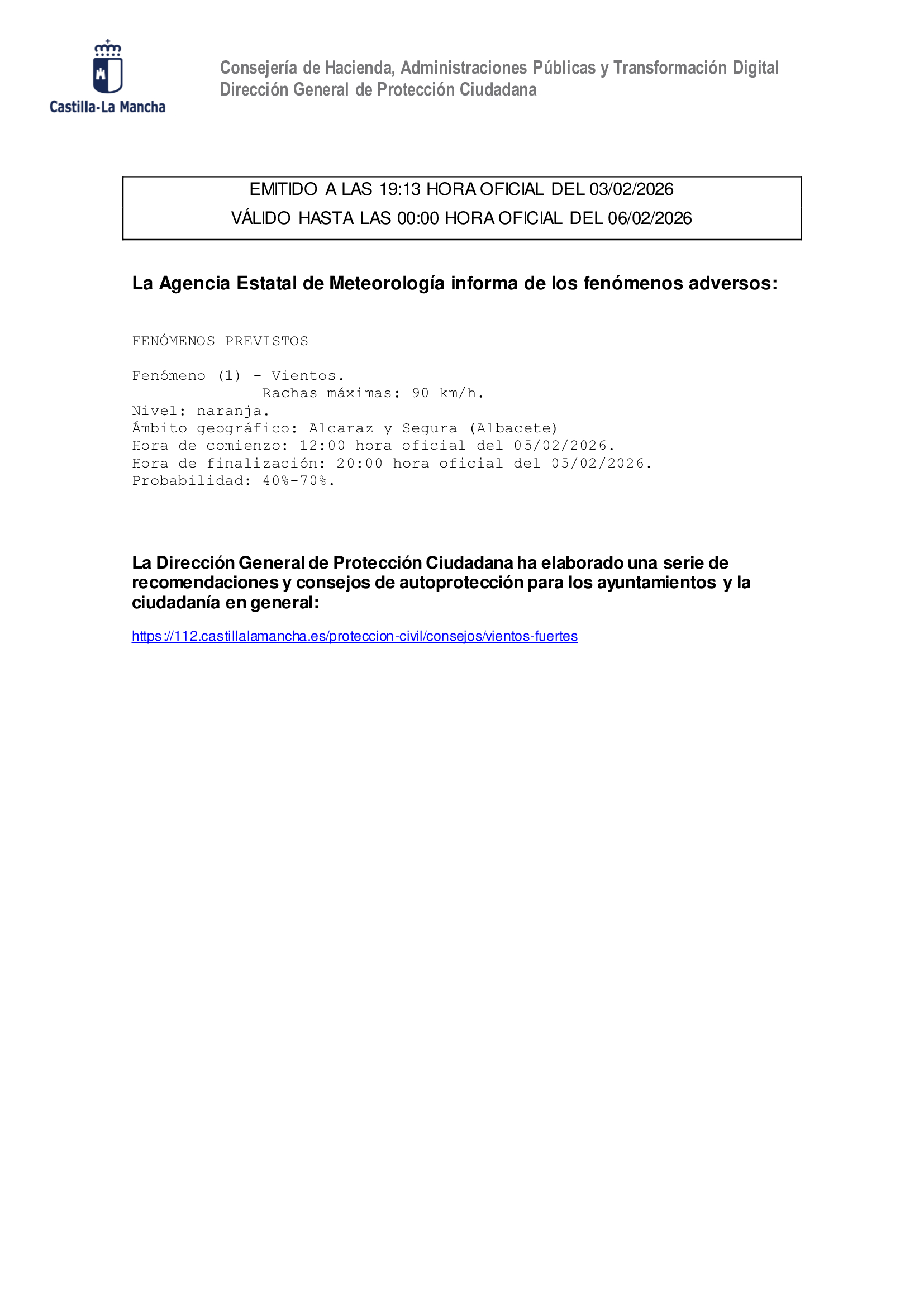 Castilla-La Mancha

Consejería de Hacienda, Administraciones Públicas y Transformación Digital
Dirección General de Protección Ciudadana

EMITIDO A LAS 19:13 HORA OFICIAL DEL 03/02/2026
VÁLIDO HASTA LAS 00:00 HORA OFICIAL DEL 06/02/2026

La Agencia Estatal de Meteorología informa de los fenómenos adversos:

FENÓMENOS PREVISTOS

Fenómeno (1) - Vientos.
Rachas máximas: 90 km/h.
Nivel: naranja.
Ámbito geográfico: Alcaraz y Segura (Albacete)
Hora de comienzo: 12:00 hora oficial del 05/02/2026.
Hora de finalización: 20:00 hora oficial del 05/02/2026.
Probabilidad: 40%-70%.

La Dirección General de Protección Ciudadana ha elaborado una serie de recomendaciones y consejos de autoprotección para los ayuntamientos y la ciudadanía en general:

https://112.castillalamancha.es/proteccion-civil/consejos/vientos-fuertes